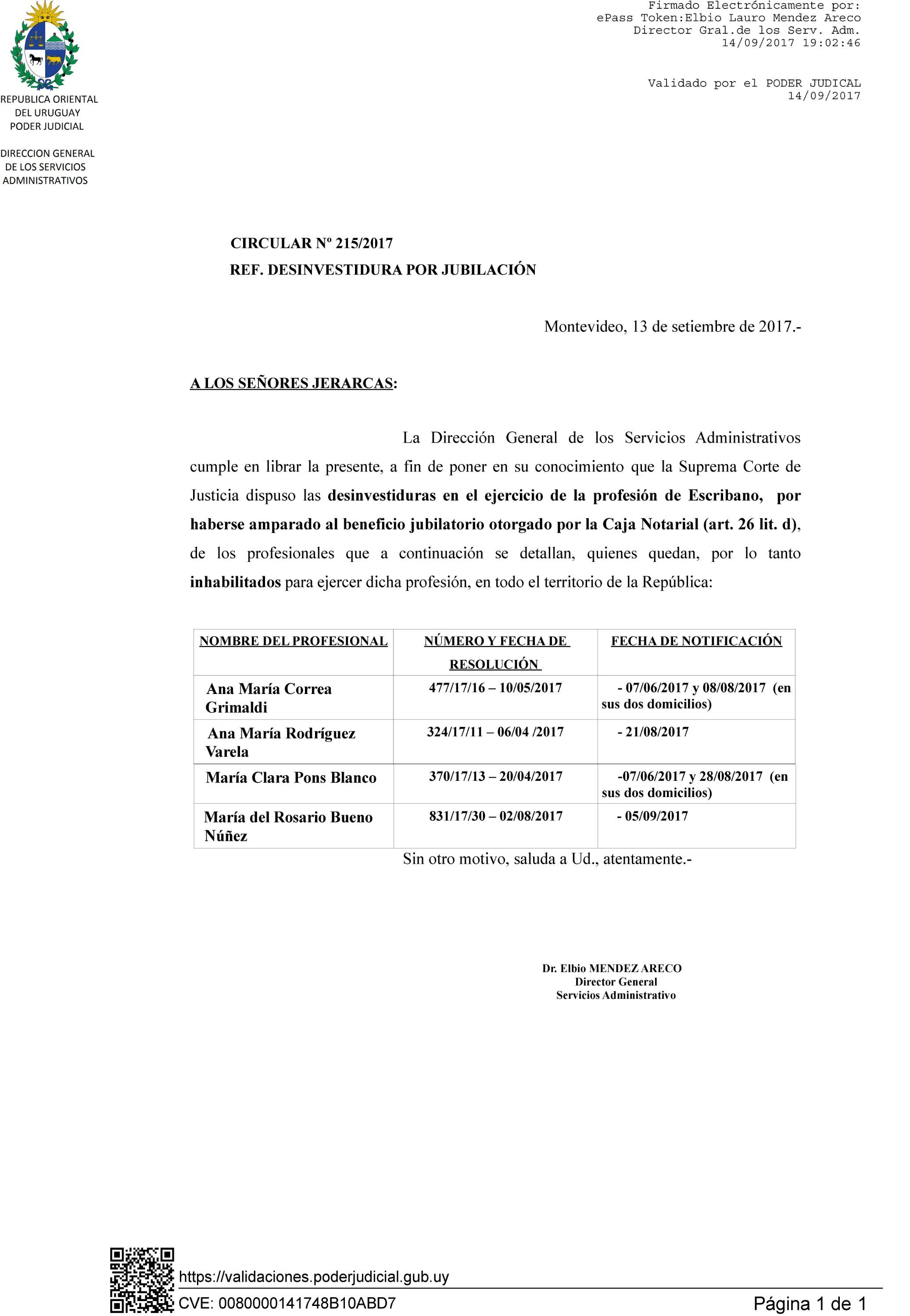 Firmado Electrónicamente por:
ePass Token:Elbio Lauro Mendez Areco
Director Gral.de los Serv. Adm.
14/09/2017 19:02:46

Validado por el PODER JUDICAL
14/09/2017

REPUBLICA ORIENTAL DEL URUGUAY
PODER JUDICIAL

DIRECCION GENERAL DE LOS SERVICIOS ADMINISTRATIVOS

CIRCULAR Nº 215/2017
REF. DESINVESTIDURA POR JUBILACIÓN

Montevideo, 13 de setiembre de 2017.-

A LOS SEÑORES JERARCAS:

La Dirección General de los Servicios Administrativos cumple en librar la presente, a fin de poner en su conocimiento que la Suprema Corte de Justicia dispuso las desinvestiduras en el ejercicio de la profesión de Escribano, por haberse amparado al beneficio jubilatorio otorgado por la Caja Notarial (art. 26 lit. d), de los profesionales que a continuación se detallan, quienes quedan, por lo tanto inhabilitados para ejercer dicha profesión, en todo el territorio de la República:

| NOMBRE DEL PROFESIONAL | NÚMERO Y FECHA DE RESOLUCIÓN | FECHA DE NOTIFICACIÓN |
|---|---|---|
| Ana María Correa Grimaldi | 477/17/16 – 10/05/2017 | - 07/06/2017 y 08/08/2017 (en sus dos domicilios) |
| Ana María Rodríguez Varela | 324/17/11 – 06/04 /2017 | - 21/08/2017 |
| María Clara Pons Blanco | 370/17/13 – 20/04/2017 | -07/06/2017 y 28/08/2017 (en sus dos domicilios) |
| María del Rosario Bueno Núñez | 831/17/30 – 02/08/2017 | - 05/09/2017 |

Sin otro motivo, saluda a Ud., atentamente.-

Dr. Elbio MENDEZ ARECO
Director General
Servicios Administrativo

https://validaciones.poderjudicial.gub.uy
CVE: 0080000141748B10ABD7
Página 1 de 1